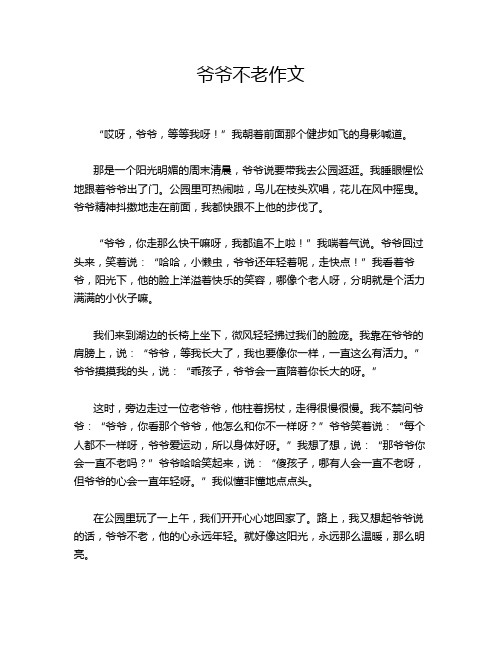 爷爷不老作文

“哎呀，爷爷，等等我呀！”我朝着前面那个健步如飞的身影喊道。

那是一个阳光明媚的周末清晨，爷爷说要带我去公园逛逛。我睡眼惺忪地跟着爷爷出了门。公园里可热闹啦，鸟儿在枝头欢唱，花儿在风中摇曳。爷爷精神抖擞地走在前面，我都快跟不上他的步伐了。

“爷爷，你走那么快干嘛呀，我都追不上啦！”我喘着气说。爷爷回过头来，笑着说：“哈哈，小懒虫，爷爷还年轻着呢，走快点！”我看着爷爷，阳光下，他的脸上洋溢着快乐的笑容，哪像个老人呀，分明就是个活力满满的小伙子嘛。

我们来到湖边的长椅上坐下，微风轻轻拂过我们的脸庞。我靠在爷爷的肩膀上，说：“爷爷，等我长大了，我也要像你一样，一直这么有活力。”爷爷摸摸我的头，说：“乖孩子，爷爷会一直陪着你长大的呀。”

这时，旁边走过一位老爷爷，他柱着拐杖，走得很慢很慢。我不禁问爷爷：“爷爷，你看那个爷爷，他怎么和你不一样呀？”爷爷笑着说：“每个人都不一样呀，爷爷爱运动，所以身体好呀。”我想了想，说：“那爷爷你会一直不老吗？”爷爷哈哈笑起来，说：“傻孩子，哪有人会一直不老呀，但爷爷的心会一直年轻呀。”我似懂非懂地点点头。

在公园里玩了一上午，我们开开心心地回家了。路上，我又想起爷爷说的话，爷爷不老，他的心永远年轻。就好像这阳光，永远那么温暖，那么明亮。